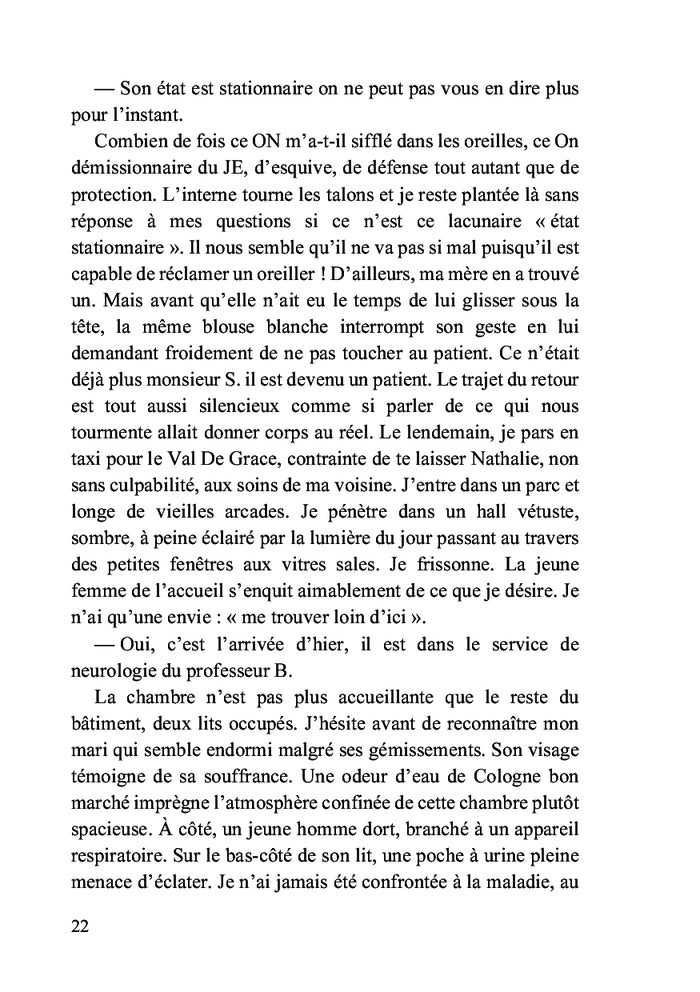 — Son état est stationnaire on ne peut pas vous en dire plus pour l'instant.

Combien de fois ce ON m'a-t-il sifflé dans les oreilles, ce On démissionnaire du JE, d'esquive, de défense tout autant que de protection. L'interne tourne les talons et je reste plantée là sans réponse à mes questions si ce n'est ce lacunaire « état stationnaire ». Il nous semble qu'il ne va pas si mal puisqu'il est capable de réclamer un oreiller ! D'ailleurs, ma mère en a trouvé un. Mais avant qu'elle n'ait eu le temps de lui glisser sous la tête, la même blouse blanche interrompt son geste en lui demandant froidement de ne pas toucher au patient. Ce n'était déjà plus monsieur S. il est devenu un patient. Le trajet du retour est tout aussi silencieux comme si parler de ce qui nous tourmente allait donner corps au réel. Le lendemain, je pars en taxi pour le Val De Grace, contrainte de te laisser Nathalie, non sans culpabilité, aux soins de ma voisine. J'entre dans un parc et longe de vieilles arcades. Je pénètre dans un hall vétuste, sombre, à peine éclairé par la lumière du jour passant au travers des petites fenêtres aux vitres sales. Je frissonne. La jeune femme de l'accueil s'enquit aimablement de ce que je désire. Je n'ai qu'une envie : « me trouver loin d'ici ».

— Oui, c'est l'arrivée d'hier, il est dans le service de neurologie du professeur B.

La chambre n'est pas plus accueillante que le reste du bâtiment, deux lits occupés. J'hésite avant de reconnaître mon mari qui semble endormi malgré ses gémissements. Son visage témoigne de sa souffrance. Une odeur d'eau de Cologne bon marché imprègne l'atmosphère confinée de cette chambre plutôt spacieuse. À côté, un jeune homme dort, branché à un appareil respiratoire. Sur le bas-côté de son lit, une poche à urine pleine menace d'éclater. Je n'ai jamais été confrontée à la maladie, au

22